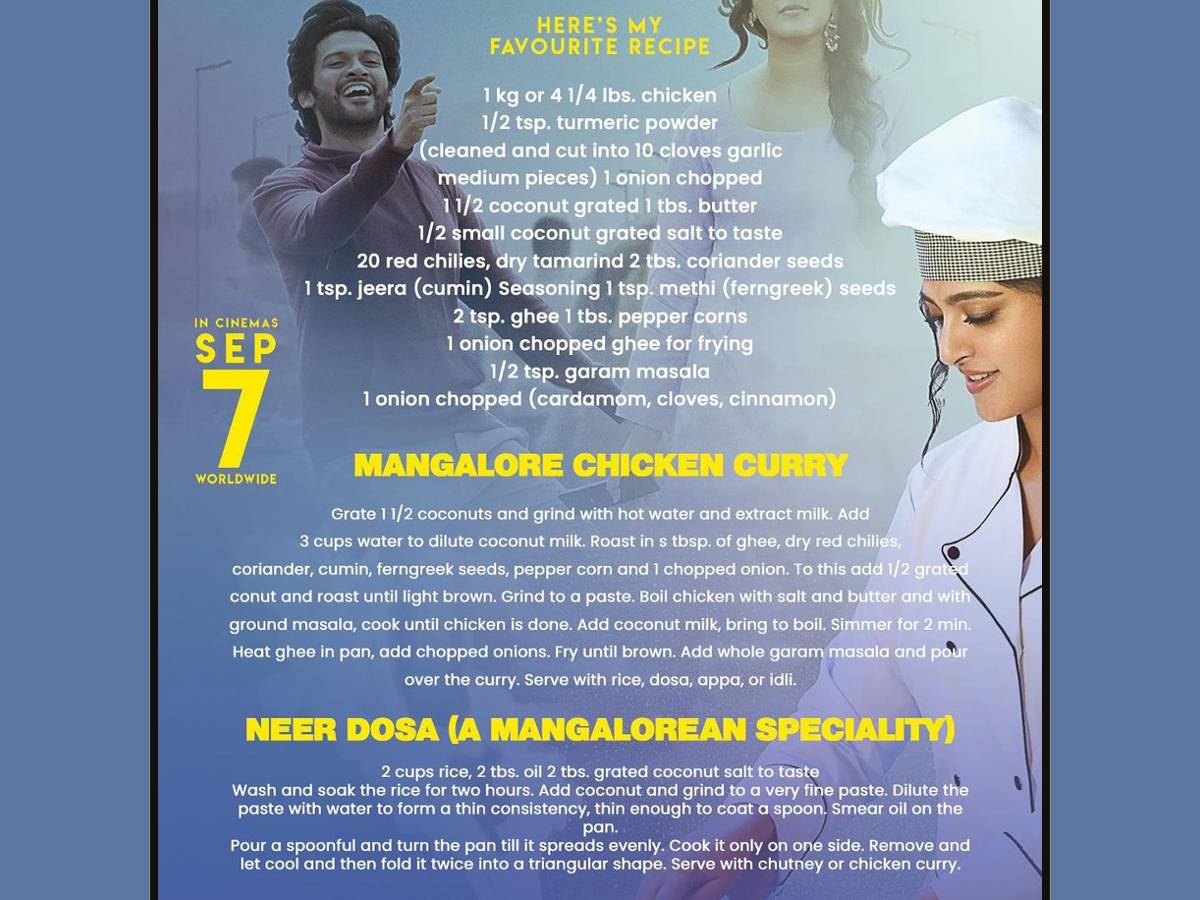 HERE'S MY FAVOURITE RECIPE

1 kg or 4 1/4 lbs. chicken
1/2 tsp. turmeric powder
(cleaned and cut into 10 cloves garlic
medium pieces) 1 onion chopped
1 1/2 coconut grated 1 tbs. butter
1/2 small coconut grated salt to taste
20 red chilies, dry tamarind 2 tbs. coriander seeds
1 tsp. jeera (cumin) Seasoning 1 tsp. methi (ferngreek) seeds
2 tsp. ghee 1 tbs. pepper corns
1 onion chopped ghee for frying
1/2 tsp. garam masala
1 onion chopped (cardamom, cloves, cinnamon)

IN CINEMAS
SEP
7
WORLDWIDE

MANGALORE CHICKEN CURRY

Grate 1 1/2 coconuts and grind with hot water and extract milk. Add 3 cups water to dilute coconut milk. Roast in s tbsp. of ghee, dry red chilies, coriander, cumin, ferngreek seeds, pepper corn and 1 chopped onion. To this add 1/2 grated conut and roast until light brown. Grind to a paste. Boil chicken with salt and butter and with ground masala, cook until chicken is done. Add coconut milk, bring to boil. Simmer for 2 min. Heat ghee in pan, add chopped onions. Fry until brown. Add whole garam masala and pour over the curry. Serve with rice, dosa, appa, or idli.

NEER DOSA (A MANGALOREAN SPECIALITY)

2 cups rice, 2 tbs. oil 2 tbs. grated coconut salt to taste
Wash and soak the rice for two hours. Add coconut and grind to a very fine paste. Dilute the paste with water to form a thin consistency, thin enough to coat a spoon. Smear oil on the pan.
Pour a spoonful and turn the pan till it spreads evenly. Cook it only on one side. Remove and let cool and then fold it twice into a triangular shape. Serve with chutney or chicken curry.